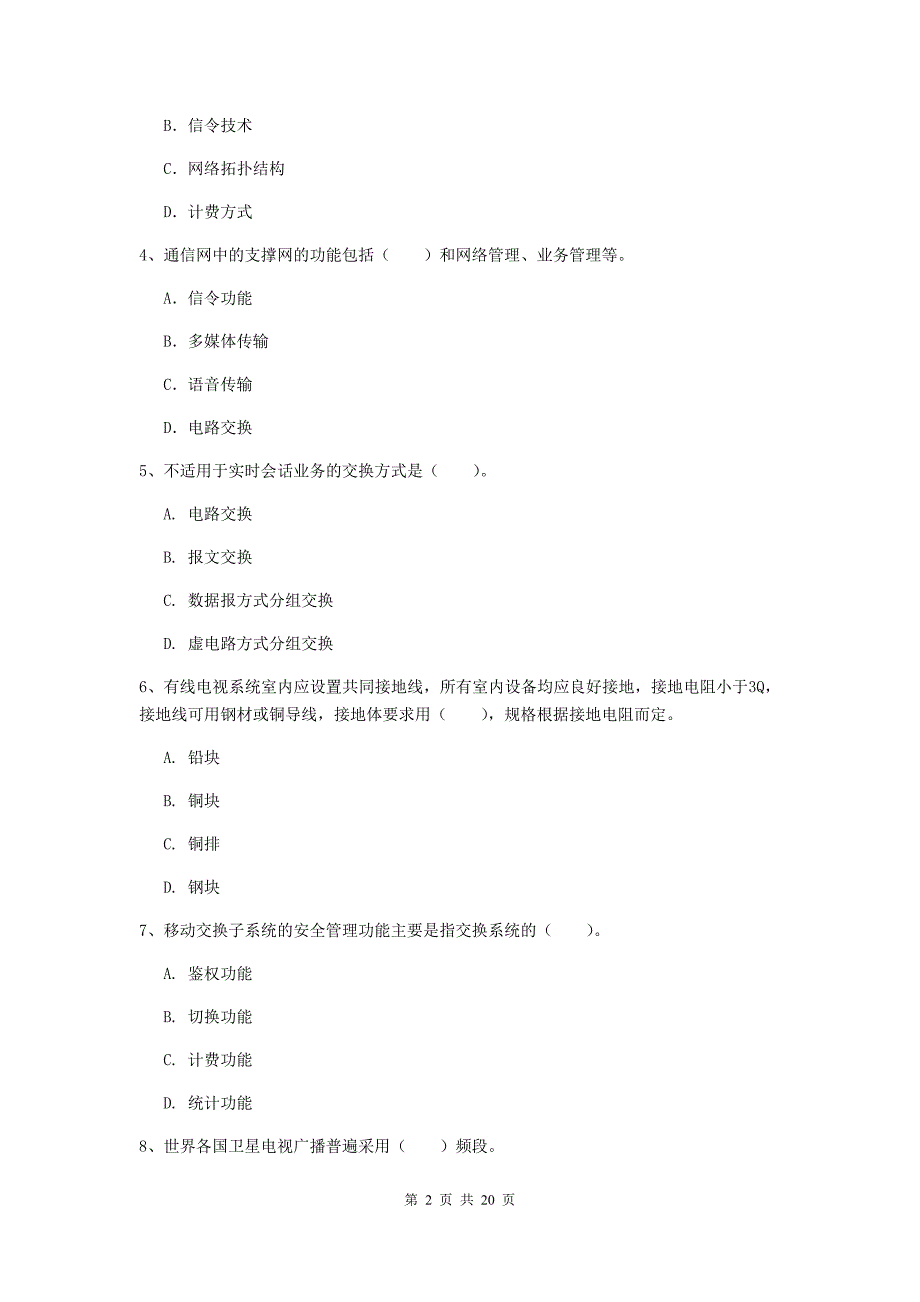 B. 信令技术

C. 网络拓扑结构

D. 计费方式

4、通信网中的支撑网的功能包括（　　）和网络管理、业务管理等。

A. 信令功能

B. 多媒体传输

C. 语音传输

D. 电路交换

5、不适用于实时会话业务的交换方式是（　　）。

A. 电路交换

B. 报文交换

C. 数据报方式分组交换

D. 虚电路方式分组交换

6、有线电视系统室内应设置共同接地线，所有室内设备均应良好接地，接地电阻小于3Q，接地线可用钢材或铜导线，接地体要求用（　　），规格根据接地电阻而定。

A. 铅块

B. 铜块

C. 铜排

D. 钢块

7、移动交换子系统的安全管理功能主要是指交换系统的（　　）。

A. 鉴权功能

B. 切换功能

C. 计费功能

D. 统计功能

8、世界各国卫星电视广播普遍采用（　　）频段。

第 2 页 共 20 页